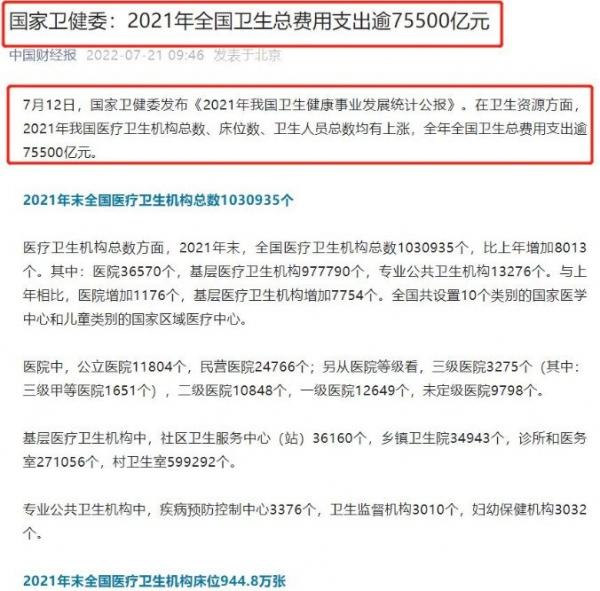 国家卫健委：2021年全国卫生总费用支出逾75500亿元

中国财经报 2022-07-21 09:46 发表于北京

7月12日，国家卫健委发布《2021年我国卫生健康事业发展统计公报》。在卫生资源方面，2021年我国医疗卫生机构总数、床位数、卫生人员总数均有上涨，全年全国卫生总费用支出逾75500亿元。

2021年末全国医疗卫生机构总数1030935个

医疗卫生机构总数方面，2021年末，全国医疗卫生机构总数1030935个，比上年增加8013个。其中：医院36570个，基层医疗卫生机构977790个，专业公共卫生机构13276个。与上年相比，医院增加1176个，基层医疗卫生机构增加7754个。全国共设置10个类别的国家医学中心和儿童类别的国家区域医疗中心。

医院中，公立医院11804个，民营医院24766个；另从医院等级看，三级医院3275个（其中：三级甲等医院1651个），二级医院10848个，一级医院12649个，未定级医院9798个。

基层医疗卫生机构中，社区卫生服务中心（站）36160个，乡镇卫生院34943个，诊所和医务室271056个，村卫生室599292个。

专业公共卫生机构中，疾病预防控制中心3376个，卫生监督机构3010个，妇幼保健机构3032个。

2021年末全国医疗卫生机构床位944.8万张